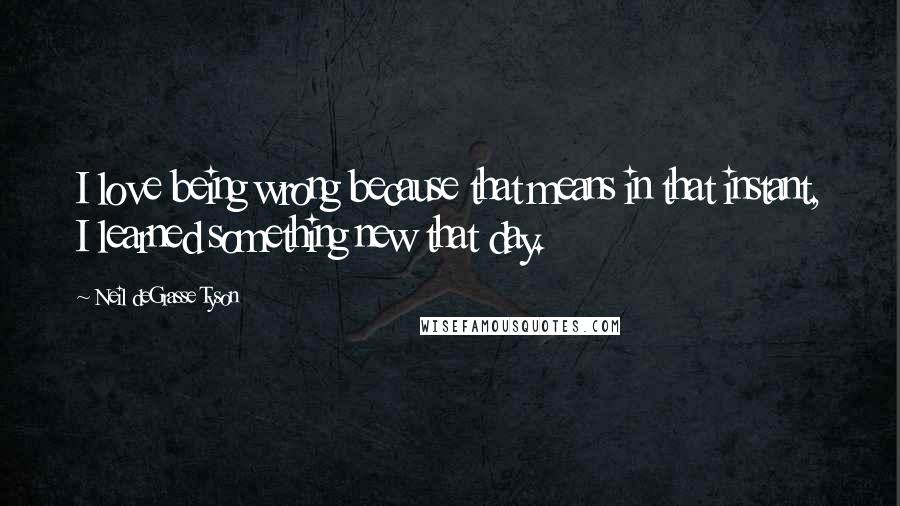 I love being wrong because that means in that instant, I learned something new that day.

~ Neil deGrasse Tyson

WISEFAMOUSQUOTES.COM